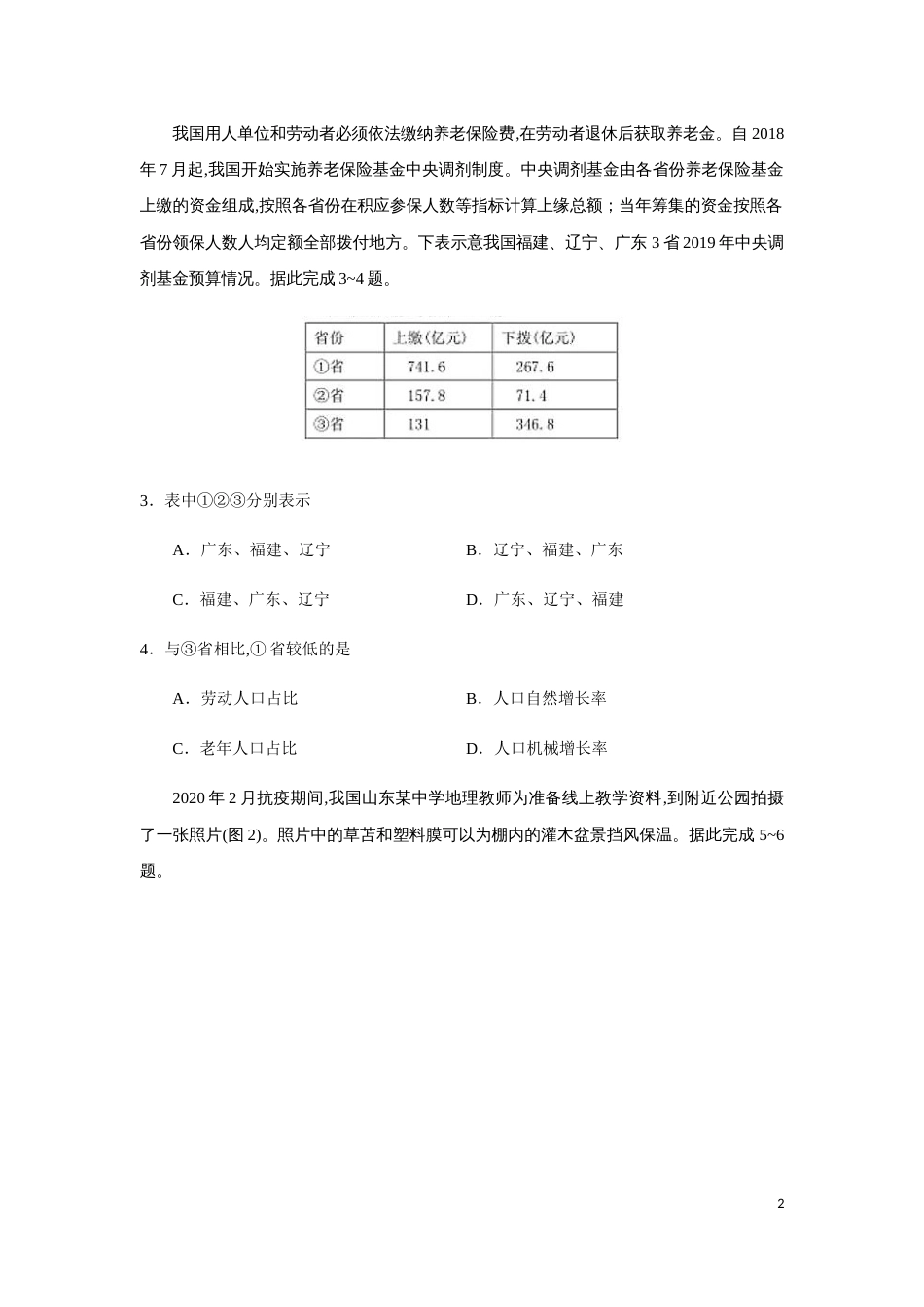 我国用人单位和劳动者必须依法缴纳养老保险费,在劳动者退休后获取养老金。自 2018 年 7 月起,我国开始实施养老保险基金中央调剂制度。中央调剂基金由各省份养老保险基金上缴的资金组成,按照各省份在积应参保人数等指标计算上缘总额；当年筹集的资金按照各省份领保人数人均定额全部拨付地方。下表示意我国福建、辽宁、广东 3 省 2019 年中央调剂基金预算情况。据此完成 3~4 题。

| 省份 | 上缴(亿元) | 下拨(亿元) |
|---|---|---|
| ①省 | 741.6 | 267.6 |
| ②省 | 157.8 | 71.4 |
| ③省 | 131 | 346.8 |

3．表中①②③分别表示

A．广东、福建、辽宁

B．辽宁、福建、广东

C．福建、广东、辽宁

D．广东、辽宁、福建

4．与③省相比,① 省较低的是

A．劳动人口占比

B．人口自然增长率

C．老年人口占比

D．人口机械增长率

2020 年 2 月抗疫期间,我国山东某中学地理教师为准备线上教学资料,到附近公园拍摄了一张照片(图 2)。照片中的草苫和塑料膜可以为棚内的灌木盆景挡风保温。据此完成 5~6 题。

2